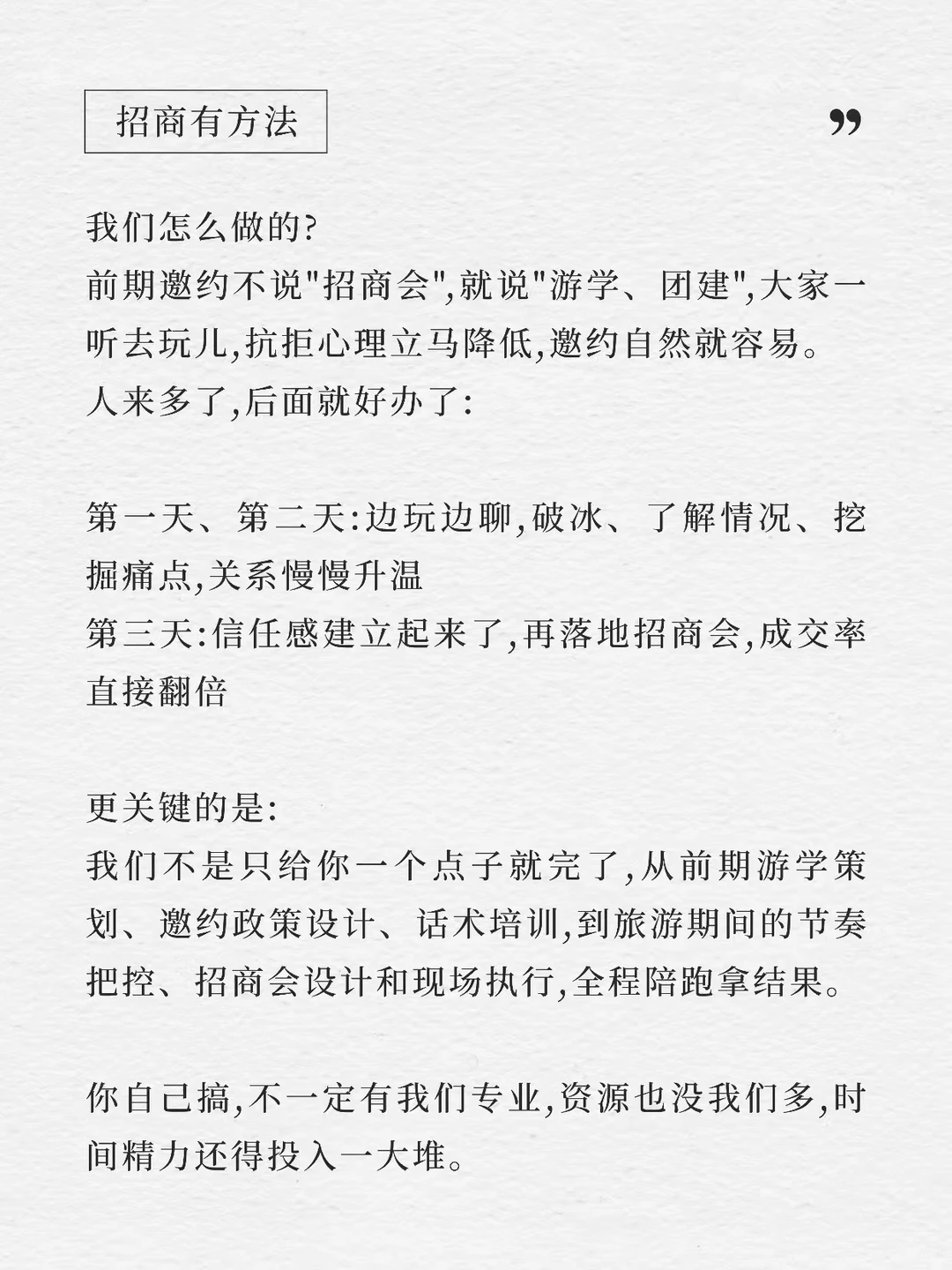 招商有方法

”

我们怎么做的?
前期邀约不说"招商会",就说"游学、团建",大家一听去玩儿,抗拒心理立马降低,邀约自然就容易。
人来多了,后面就好办了:

第一天、第二天:边玩边聊,破冰、了解情况、挖掘痛点,关系慢慢升温
第三天:信任感建立起来了,再落地招商会,成交率直接翻倍

更关键的是:
我们不是只给你一个点子就完了,从前期游学策划、邀约政策设计、话术培训,到旅游期间的节奏把控、招商会设计和现场执行,全程陪跑拿结果。

你自己搞,不一定有我们专业,资源也没我们多,时间精力还得投入一大堆。